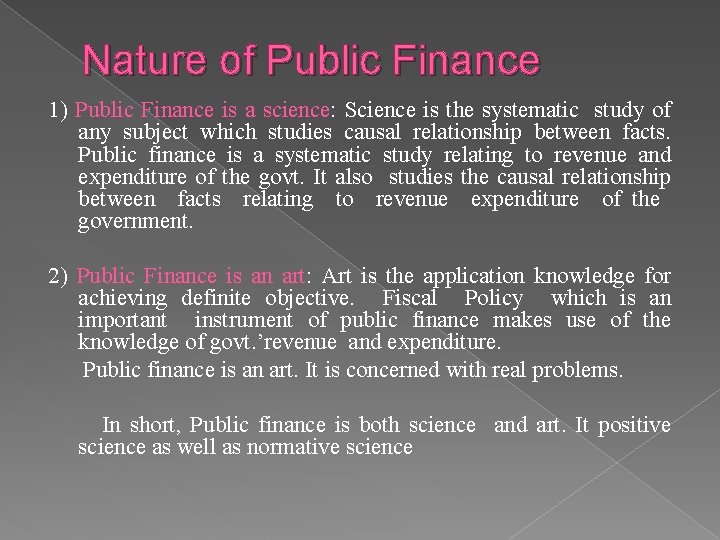 Nature of Public Finance

1) Public Finance is a science: Science is the systematic study of any subject which studies causal relationship between facts. Public finance is a systematic study relating to revenue and expenditure of the govt. It also studies the causal relationship between facts relating to revenue expenditure of the government.

2) Public Finance is an art: Art is the application knowledge for achieving definite objective. Fiscal Policy which is an important instrument of public finance makes use of the knowledge of govt.'revenue and expenditure.

Public finance is an art. It is concerned with real problems.

In short, Public finance is both science and art. It positive science as well as normative science